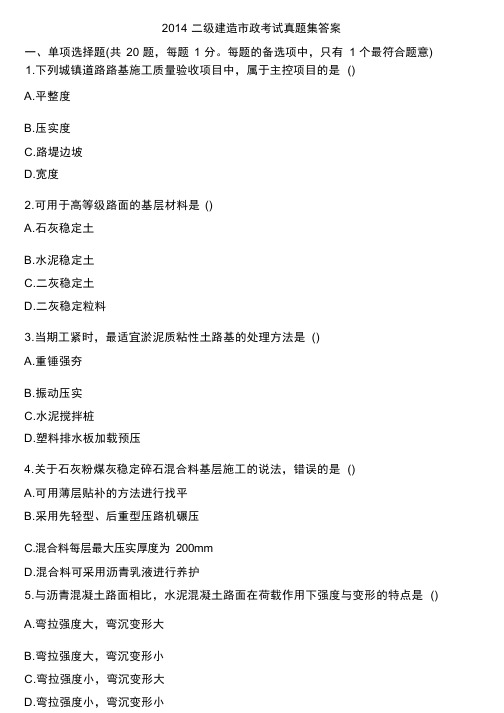 2014 二级建造市政考试真题集答案

一、单项选择题(共 20 题，每题 1 分。每题的备选项中，只有 1 个最符合题意)

1.下列城镇道路路基施工质量验收项目中，属于主控项目的是 ()

A.平整度

B.压实度

C.路堤边坡

D.宽度

2.可用于高等级路面的基层材料是 ()

A.石灰稳定土

B.水泥稳定土

C.二灰稳定土

D.二灰稳定粒料

3.当期工紧时，最适宜淤泥质粘性土路基的处理方法是 ()

A.重锤强夯

B.振动压实

C.水泥搅拌桩

D.塑料排水板加载预压

4.关于石灰粉煤灰稳定碎石混合料基层施工的说法，错误的是 ()

A.可用薄层贴补的方法进行找平

B.采用先轻型、后重型压路机碾压

C.混合料每层最大压实厚度为 200mm

D.混合料可采用沥青乳液进行养护

5.与沥青混凝土路面相比，水泥混凝土路面在荷载作用下强度与变形的特点是 ()

A.弯拉强度大，弯沉变形大

B.弯拉强度大，弯沉变形小

C.弯拉强度小，弯沉变形大

D.弯拉强度小，弯沉变形小